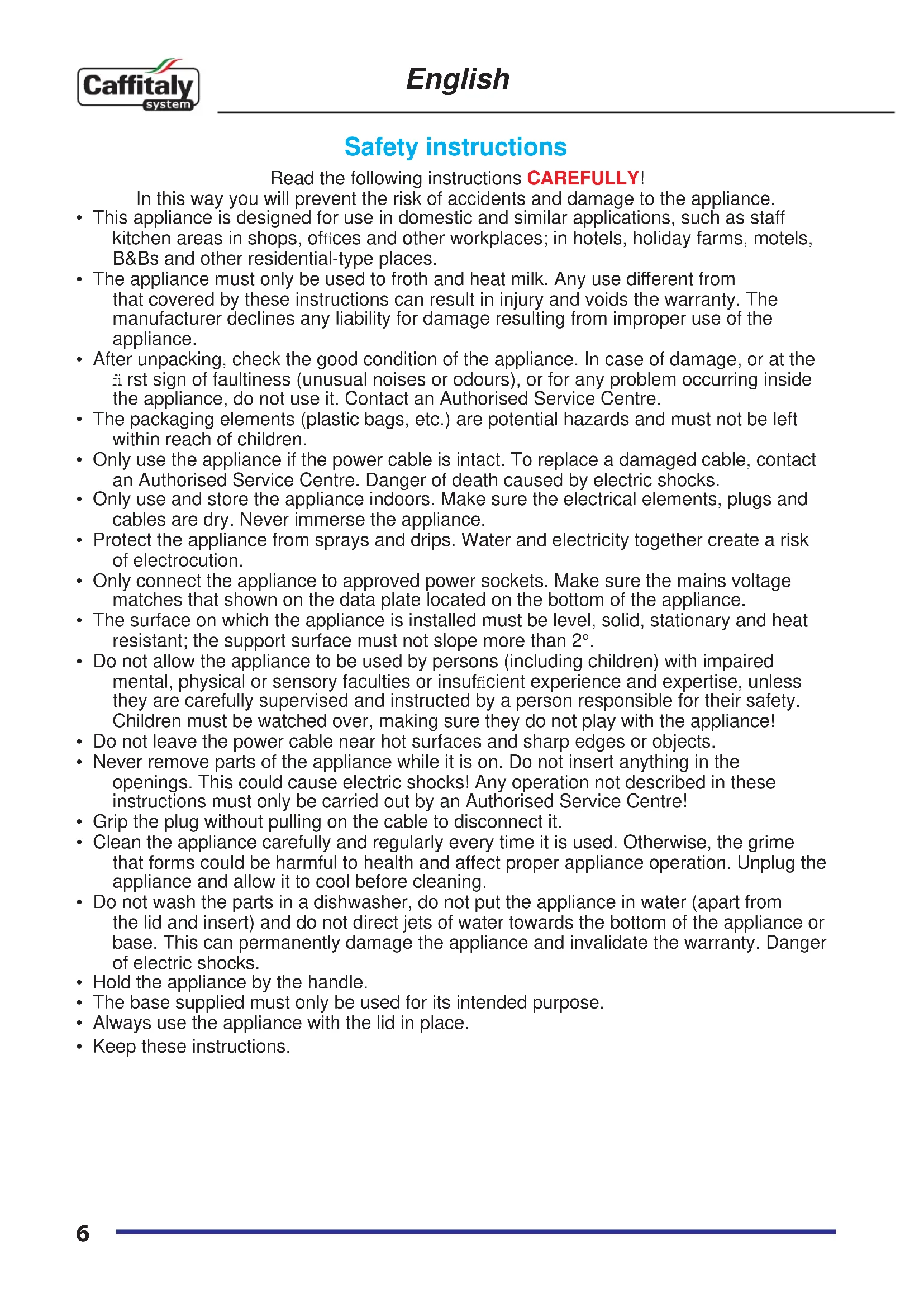 Caffitaly system

English

Safety instructions

Read the following instructions CAREFULLY!
In this way you will prevent the risk of accidents and damage to the appliance.

• This appliance is designed for use in domestic and similar applications, such as staff kitchen areas in shops, offices and other workplaces; in hotels, holiday farms, motels, B&Bs and other residential-type places.
• The appliance must only be used to froth and heat milk. Any use different from that covered by these instructions can result in injury and voids the warranty. The manufacturer declines any liability for damage resulting from improper use of the appliance.
• After unpacking, check the good condition of the appliance. In case of damage, or at the fi rst sign of faultiness (unusual noises or odours), or for any problem occurring inside the appliance, do not use it. Contact an Authorised Service Centre.
• The packaging elements (plastic bags, etc.) are potential hazards and must not be left within reach of children.
• Only use the appliance if the power cable is intact. To replace a damaged cable, contact an Authorised Service Centre. Danger of death caused by electric shocks.
• Only use and store the appliance indoors. Make sure the electrical elements, plugs and cables are dry. Never immerse the appliance.
• Protect the appliance from sprays and drips. Water and electricity together create a risk of electrocution.
• Only connect the appliance to approved power sockets. Make sure the mains voltage matches that shown on the data plate located on the bottom of the appliance.
• The surface on which the appliance is installed must be level, solid, stationary and heat resistant; the support surface must not slope more than 2°.
• Do not allow the appliance to be used by persons (including children) with impaired mental, physical or sensory faculties or insufficient experience and expertise, unless they are carefully supervised and instructed by a person responsible for their safety. Children must be watched over, making sure they do not play with the appliance!
• Do not leave the power cable near hot surfaces and sharp edges or objects.
• Never remove parts of the appliance while it is on. Do not insert anything in the openings. This could cause electric shocks! Any operation not described in these instructions must only be carried out by an Authorised Service Centre!
• Grip the plug without pulling on the cable to disconnect it.
• Clean the appliance carefully and regularly every time it is used. Otherwise, the grime that forms could be harmful to health and affect proper appliance operation. Unplug the appliance and allow it to cool before cleaning.
• Do not wash the parts in a dishwasher, do not put the appliance in water (apart from the lid and insert) and do not direct jets of water towards the bottom of the appliance or base. This can permanently damage the appliance and invalidate the warranty. Danger of electric shocks.
• Hold the appliance by the handle.
• The base supplied must only be used for its intended purpose.
• Always use the appliance with the lid in place.
• Keep these instructions.

6